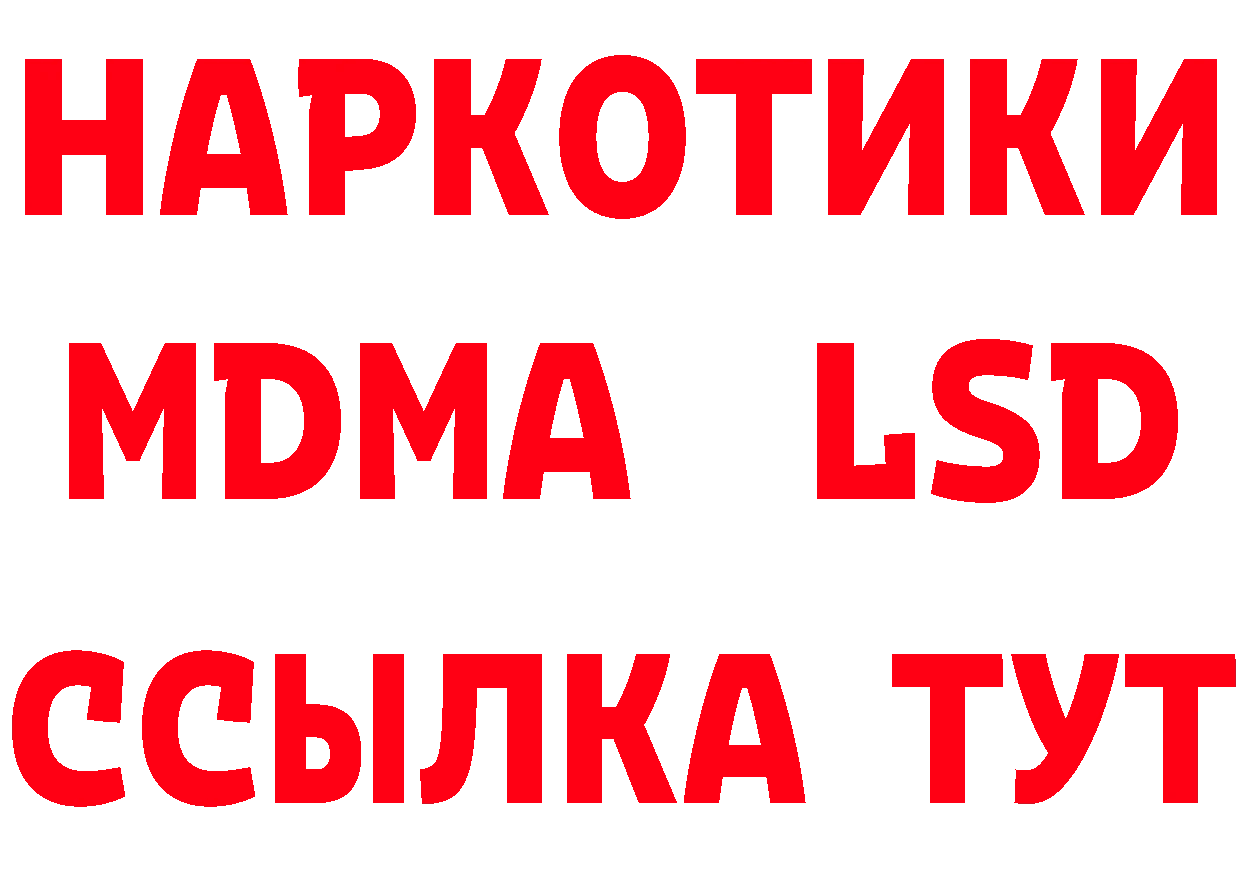 НАРКОТИКИ
MDMA LSD
ССЫЛКА ТУТ